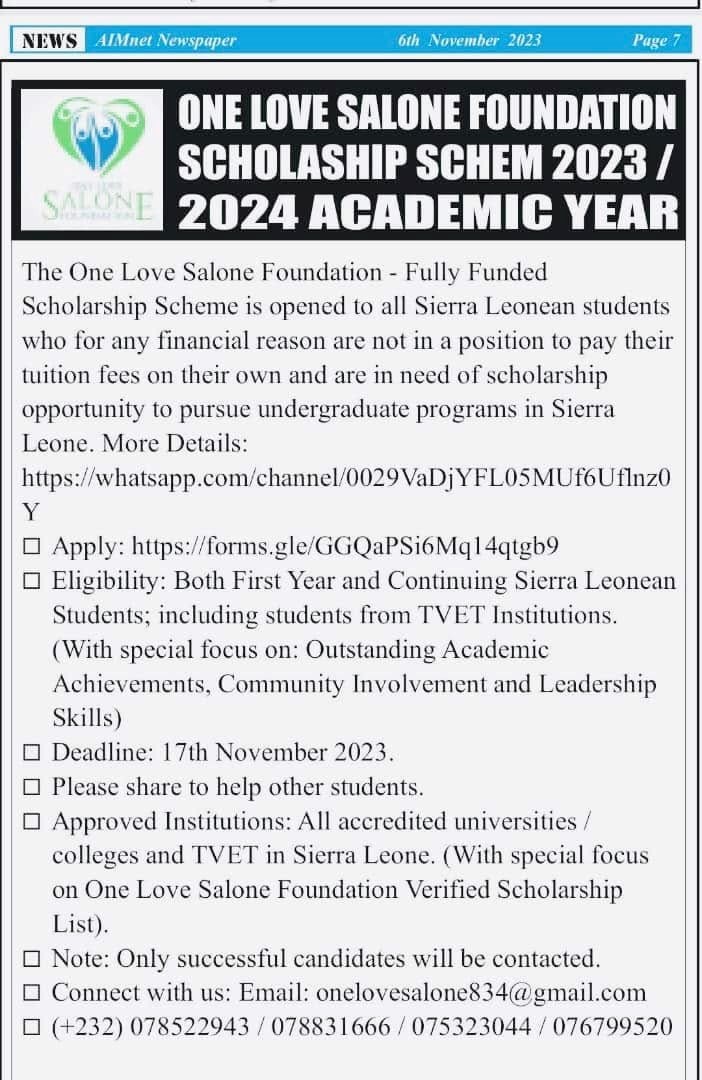 NEWS AIMnet Newspaper 6th November 2023 Page 7

SALONE

ONE LOVE SALONE FOUNDATION SCHOLASHIP SCHEM 2023 / 2024 ACADEMIC YEAR

The One Love Salone Foundation - Fully Funded Scholarship Scheme is opened to all Sierra Leonean students who for any financial reason are not in a position to pay their tuition fees on their own and are in need of scholarship opportunity to pursue undergraduate programs in Sierra Leone. More Details: https://whatsapp.com/channel/0029VaDjYFL05MUf6Uflnz0Y

☐ Apply: https://forms.gle/GGQaPSi6Mq14qtgb9
☐ Eligibility: Both First Year and Continuing Sierra Leonean Students; including students from TVET Institutions. (With special focus on: Outstanding Academic Achievements, Community Involvement and Leadership Skills)
☐ Deadline: 17th November 2023.
☐ Please share to help other students.
☐ Approved Institutions: All accredited universities / colleges and TVET in Sierra Leone. (With special focus on One Love Salone Foundation Verified Scholarship List).
☐ Note: Only successful candidates will be contacted.
☐ Connect with us: Email: onelovesalone834@gmail.com
☐ (+232) 078522943 / 078831666 / 075323044 / 076799520